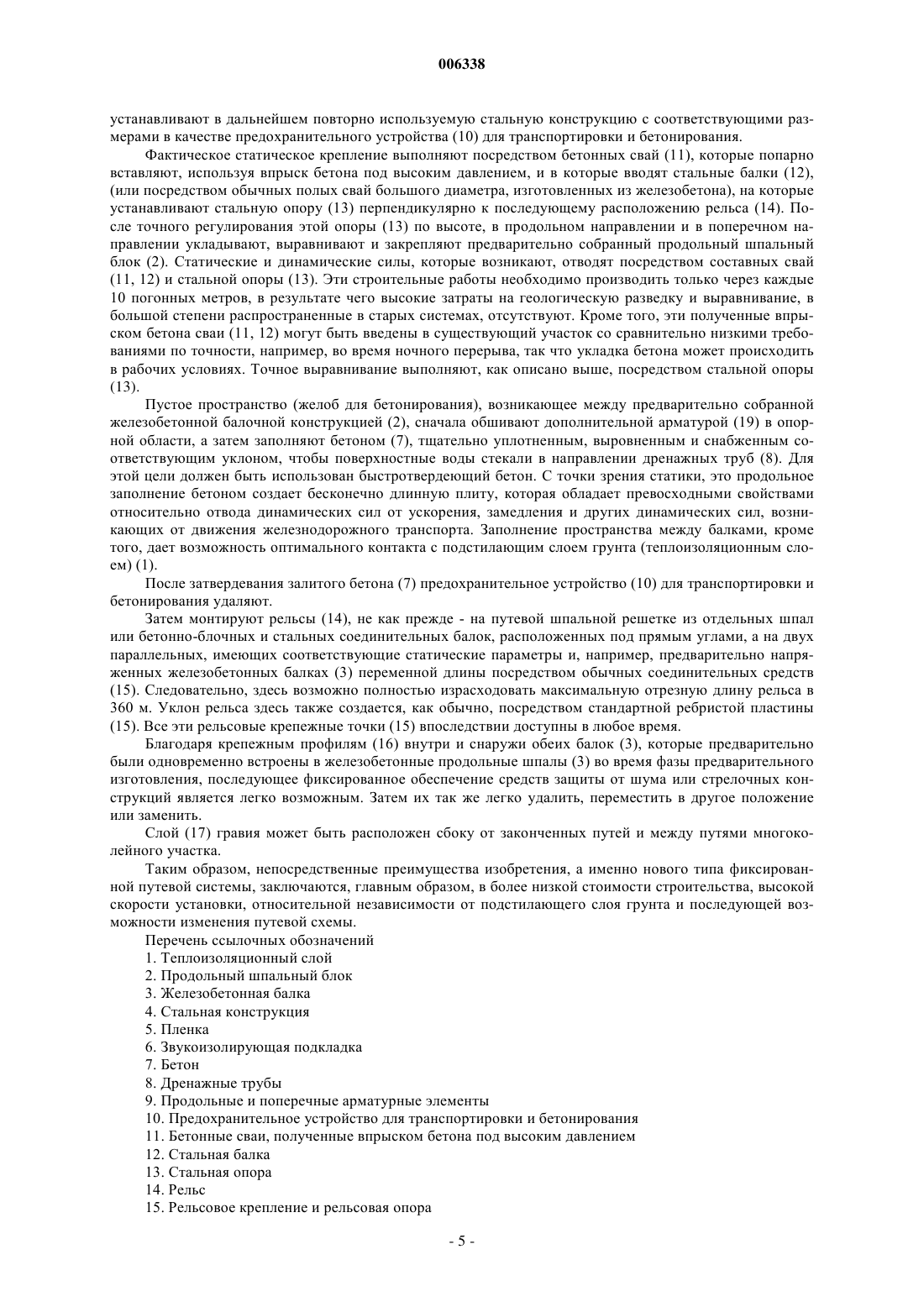 006338

устанавливают в дальнейшем повторно используемую стальную конструкцию с соответствующими размерами в качестве предохранительного устройства (10) для транспортировки и бетонирования.

Фактическое статическое крепление выполняют посредством бетонных свай (11), которые попарно вставляют, используя впрыск бетона под высоким давлением, и в которые вводят стальные балки (12), (или посредством обычных полых свай большого диаметра, изготовленных из железобетона), на которые устанавливают стальную опору (13) перпендикулярно к последующему расположению рельса (14). После точного регулирования этой опоры (13) по высоте, в продольном направлении и в поперечном направлении укладывают, выравнивают и закрепляют предварительно собранный продольный шпальный блок (2). Статические и динамические силы, которые возникают, отводят посредством составных свай (11, 12) и стальной опоры (13). Эти строительные работы необходимо производить только через каждые 10 погонных метров, в результате чего высокие затраты на геологическую разведку и выравнивание, в большой степени распространенные в старых системах, отсутствуют. Кроме того, эти полученные впрыском бетона сваи (11, 12) могут быть введены в существующий участок со сравнительно низкими требованиями по точности, например, во время ночного перерыва, так что укладка бетона может происходить в рабочих условиях. Точное выравнивание выполняют, как описано выше, посредством стальной опоры (13).

Пустое пространство (желоб для бетонирования), возникающее между предварительно собранной железобетонной балочной конструкцией (2), сначала обшивают дополнительной арматурой (19) в опорной области, а затем заполняют бетоном (7), тщательно уплотненным, выровненным и снабженным соответствующим уклоном, чтобы поверхностные воды стекали в направлении дренажных труб (8). Для этой цели должен быть использован быстротвердеющий бетон. С точки зрения статики, это продольное заполнение бетоном создает бесконечно длинную плиту, которая обладает превосходными свойствами относительно отвода динамических сил от ускорения, замедления и других динамических сил, возникающих от движения железнодорожного транспорта. Заполнение пространства между балками, кроме того, дает возможность оптимального контакта с подстилающим слоем грунта (теплоизоляционным слоем) (1).

После затвердевания залитого бетона (7) предохранительное устройство (10) для транспортировки и бетонирования удаляют.

Затем монтируют рельсы (14), не как прежде - на путевой шпальной решетке из отдельных шпал или бетонно-блочных и стальных соединительных балок, расположенных под прямым углами, а на двух параллельных, имеющих соответствующие статические параметры и, например, предварительно напряженных железобетонных балках (3) переменной длины посредством обычных соединительных средств (15). Следовательно, здесь возможно полностью израсходовать максимальную отрезную длину рельса в 360 м. Уклон рельса здесь также создается, как обычно, посредством стандартной ребристой пластины (15). Все эти рельсовые крепежные точки (15) впоследствии доступны в любое время.

Благодаря крепежным профилям (16) внутри и снаружи обеих балок (3), которые предварительно были одновременно встроены в железобетонные продольные шпалы (3) во время фазы предварительного изготовления, последующее фиксированное обеспечение средств защиты от шума или стрелочных конструкций является легко возможным. Затем их так же легко удалить, переместить в другое положение или заменить.

Слой (17) гравия может быть расположен сбоку от законченных путей и между путями многоколейного участка.

Таким образом, непосредственные преимущества изобретения, а именно нового типа фиксированной путевой системы, заключаются, главным образом, в более низкой стоимости строительства, высокой скорости установки, относительной независимости от подстилающего слоя грунта и последующей возможности изменения путевой схемы.

Перечень ссылочных обозначений
1. Теплоизоляционный слой
2. Продольный шпальный блок
3. Железобетонная балка
4. Стальная конструкция
5. Пленка
6. Звукоизолирующая подкладка
7. Бетон
8. Дренажные трубы
9. Продольные и поперечные арматурные элементы
10. Предохранительное устройство для транспортировки и бетонирования
11. Бетонные сваи, полученные впрыском бетона под высоким давлением
12. Стальная балка
13. Стальная опора
14. Рельс
15. Рельсовое крепление и рельсовая опора

- 5 -